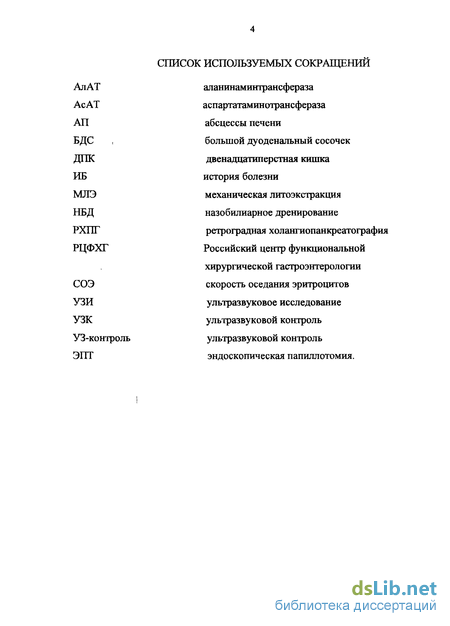 4

СПИСОК ИСПОЛЬЗУЕМЫХ СОКРАЩЕНИЙ

| | |
|---|---|
| АлАТ | аланинаминтрансфераза |
| АсАТ | аспартатаминотрансфераза |
| АП | абсцессы печени |
| БДС | большой дуоденальный сосочек |
| ДПК | двенадцатиперстная кишка |
| ИБ | история болезни |
| МЛЭ | механическая литоэкстракция |
| НБД | назобилиарное дренирование |
| РХПГ | ретроградная холангиопанкреатография |
| РЦФХГ | Российский центр функциональной хирургической гастроэнтерологии |
| СОЭ | скорость оседания эритроцитов |
| УЗИ | ультразвуковое исследование |
| УЗК | ультразвуковой контроль |
| УЗ-контроль | ультразвуковой контроль |
| ЭПТ | эндоскопическая папиллотомия. |

dsLib.net
библиотека диссертаций